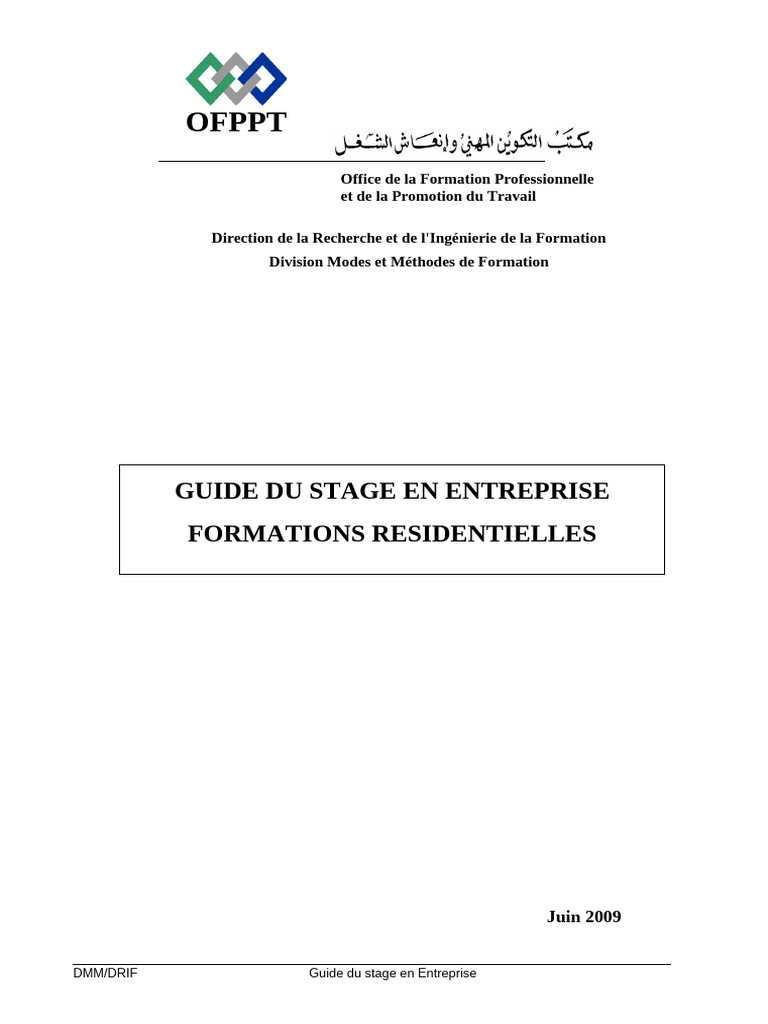 OFPPT

مكتب التكوين المهني وإنعاش الشغل

Office de la Formation Professionnelle
et de la Promotion du Travail

Direction de la Recherche et de l'Ingénierie de la Formation
Division Modes et Méthodes de Formation

GUIDE DU STAGE EN ENTREPRISE
FORMATIONS RESIDENTIELLES

Juin 2009

DMM/DRIF Guide du stage en Entreprise